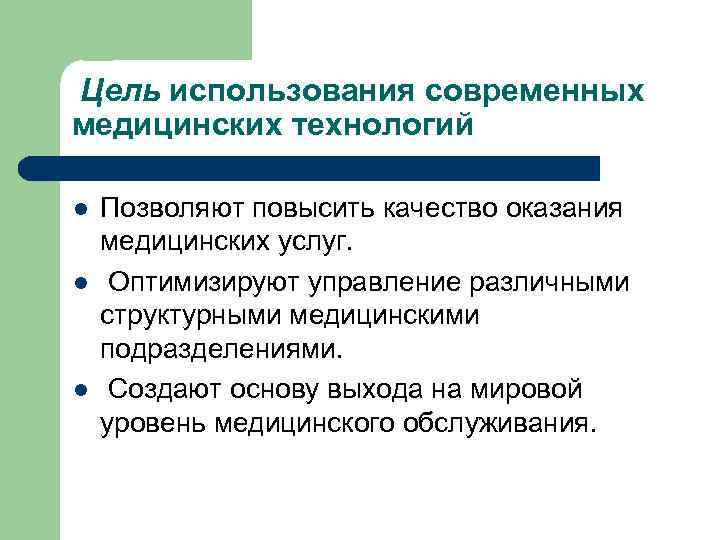 Цель использования современных медицинских технологий

• Позволяют повысить качество оказания медицинских услуг.
• Оптимизируют управление различными структурными медицинскими подразделениями.
• Создают основу выхода на мировой уровень медицинского обслуживания.